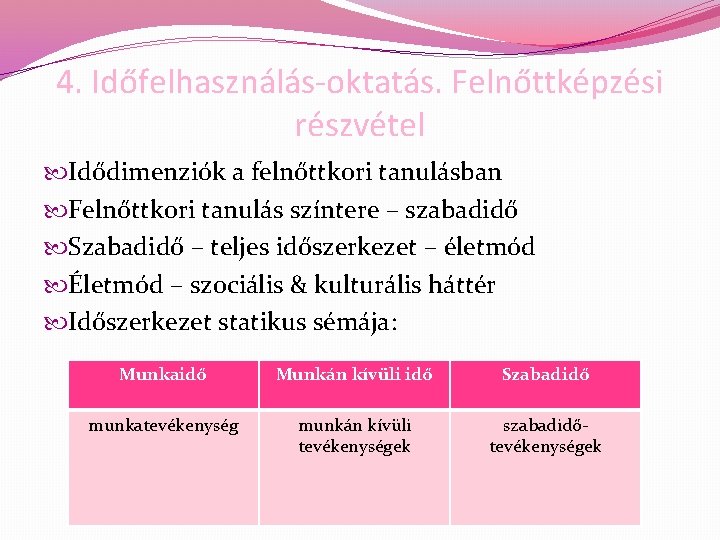 4. Időfelhasználás-oktatás. Felnőttképzési részvétel

Idődimenziók a felnőttkori tanulásban
Felnőttkori tanulás színtere – szabadidő
Szabadidő – teljes időszerkezet – életmód
Életmód – szociális & kulturális háttér
Időszerkezet statikus sémája:

| Munkaidő | Munkán kívüli idő | Szabadidő |
|---|---|---|
| munkatevékenység | munkán kívüli tevékenységek | szabadidő-tevékenységek |